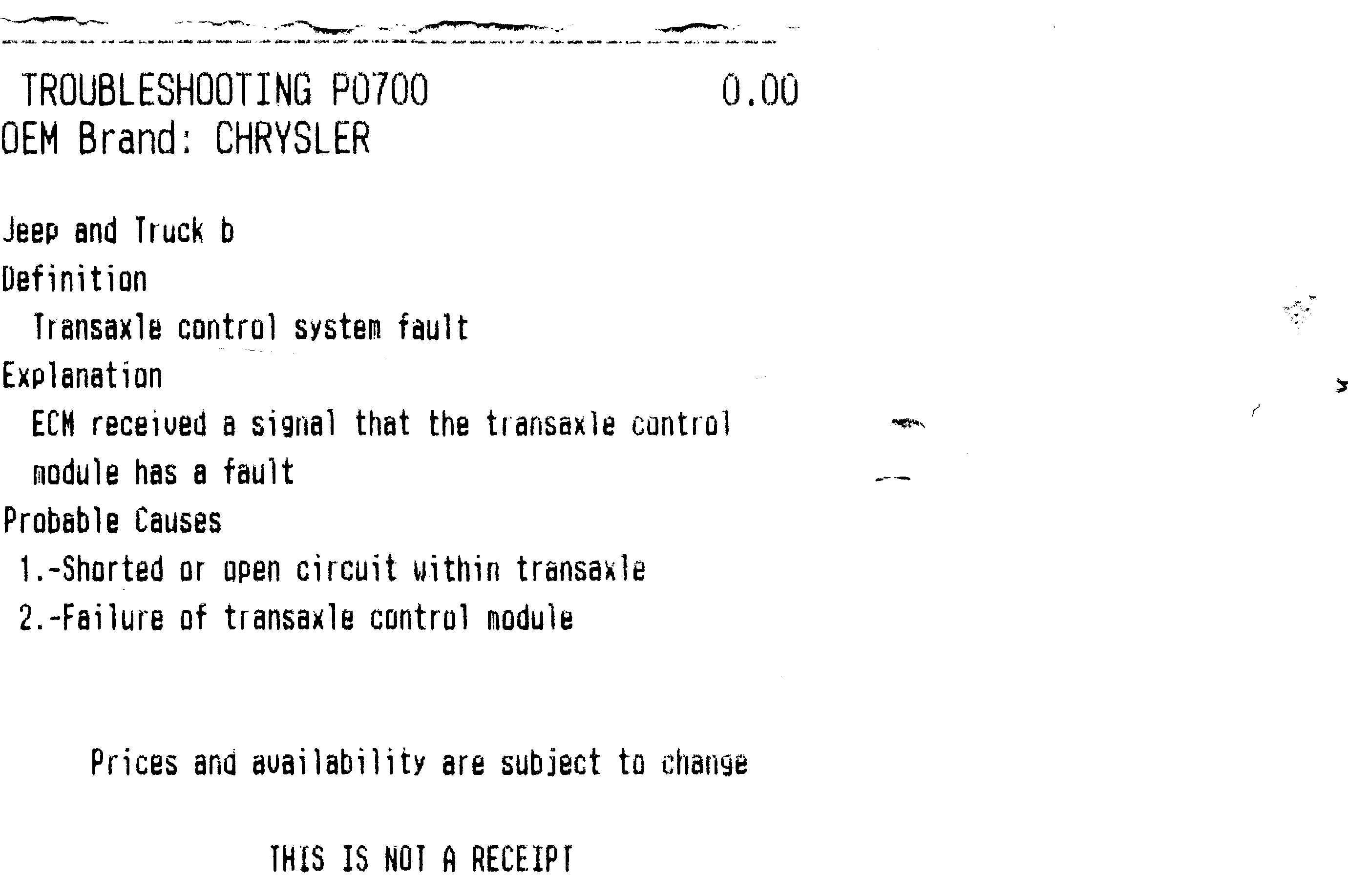 TROUBLESHOOTING P0700 0.00
OEM Brand: CHRYSLER

Jeep and Truck b
Definition
Transaxle control system fault
Explanation
ECM received a signal that the transaxle control module has a fault
Probable Causes
1.-Shorted or open circuit within transaxle
2.-Failure of transaxle control module

Prices and availability are subject to change

THIS IS NOT A RECEIPT